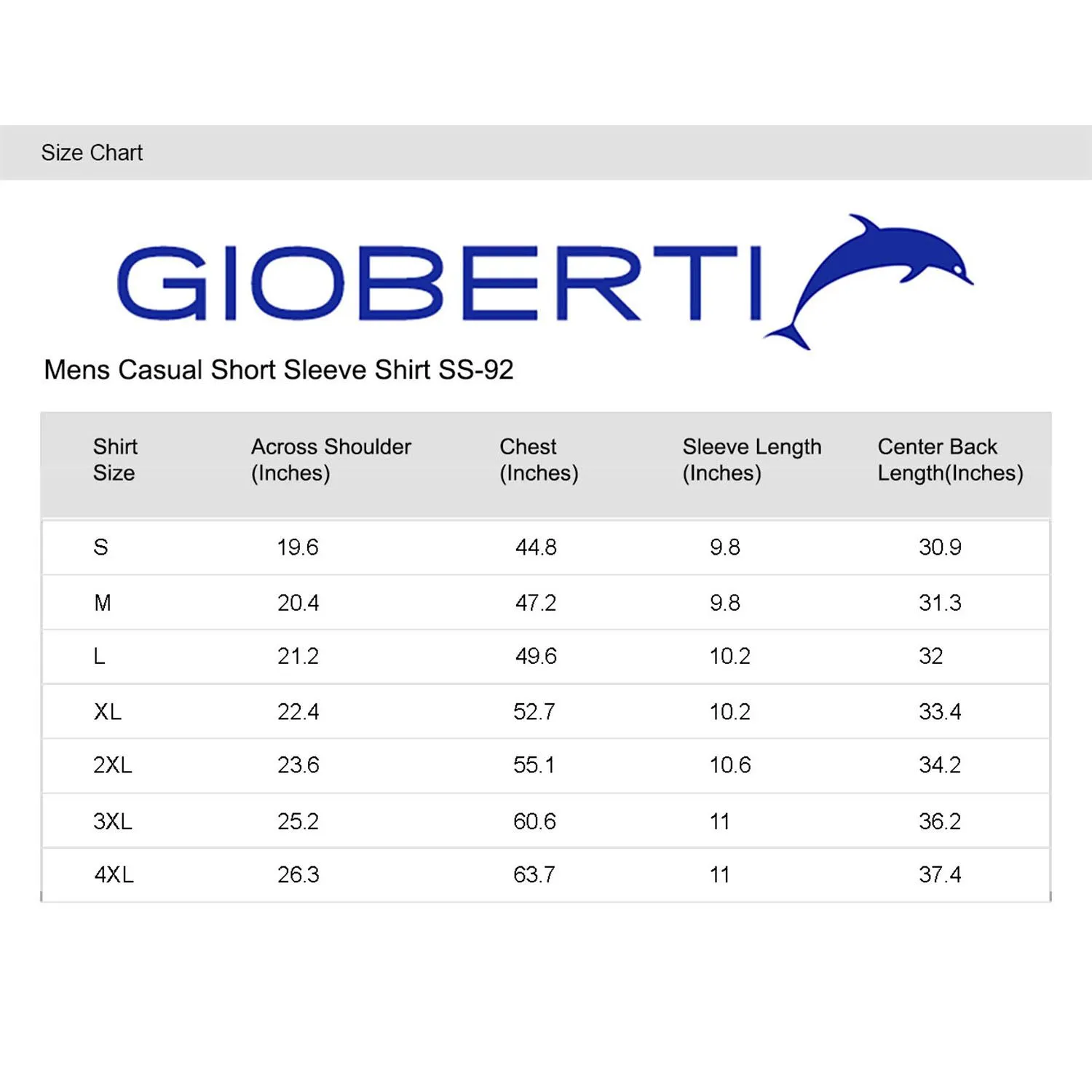 Size Chart

GIOBERTI

Mens Casual Short Sleeve Shirt SS-92

| Shirt Size | Across Shoulder (Inches) | Chest (Inches) | Sleeve Length (Inches) | Center Back Length(Inches) |
|---|---|---|---|---|
| S | 19.6 | 44.8 | 9.8 | 30.9 |
| M | 20.4 | 47.2 | 9.8 | 31.3 |
| L | 21.2 | 49.6 | 10.2 | 32 |
| XL | 22.4 | 52.7 | 10.2 | 33.4 |
| 2XL | 23.6 | 55.1 | 10.6 | 34.2 |
| 3XL | 25.2 | 60.6 | 11 | 36.2 |
| 4XL | 26.3 | 63.7 | 11 | 37.4 |